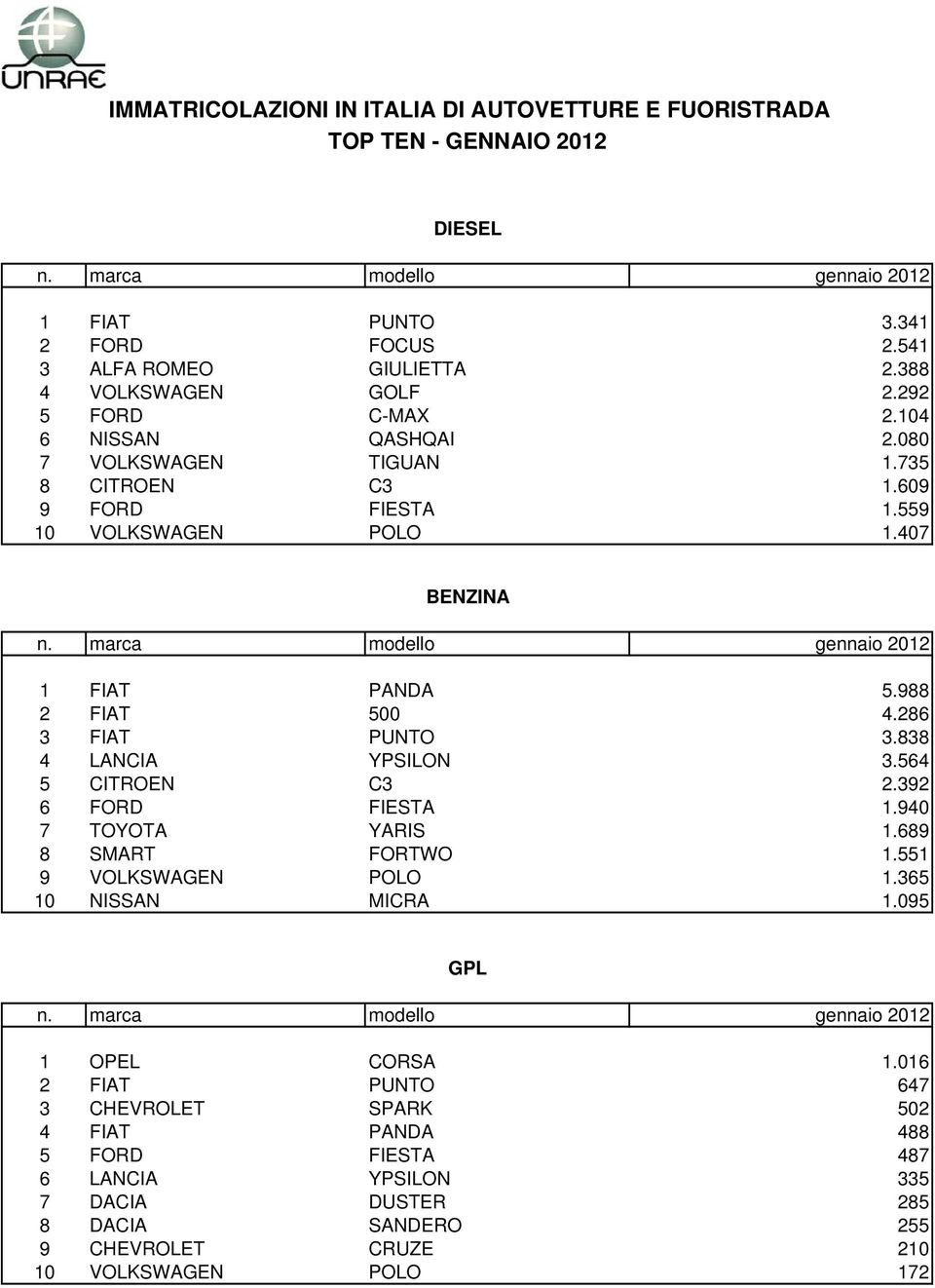 UNRAE

IMMATRICOLAZIONI IN ITALIA DI AUTOVETTURE E FUORISTRADA
TOP TEN - GENNAIO 2012

DIESEL

| n. | marca | modello | gennaio 2012 |
|---|---|---|---|
| 1 | FIAT | PUNTO | 3.341 |
| 2 | FORD | FOCUS | 2.541 |
| 3 | ALFA ROMEO | GIULIETTA | 2.388 |
| 4 | VOLKSWAGEN | GOLF | 2.292 |
| 5 | FORD | C-MAX | 2.104 |
| 6 | NISSAN | QASHQAI | 2.080 |
| 7 | VOLKSWAGEN | TIGUAN | 1.735 |
| 8 | CITROEN | C3 | 1.609 |
| 9 | FORD | FIESTA | 1.559 |
| 10 | VOLKSWAGEN | POLO | 1.407 |

BENZINA

| n. | marca | modello | gennaio 2012 |
|---|---|---|---|
| 1 | FIAT | PANDA | 5.988 |
| 2 | FIAT | 500 | 4.286 |
| 3 | FIAT | PUNTO | 3.838 |
| 4 | LANCIA | YPSILON | 3.564 |
| 5 | CITROEN | C3 | 2.392 |
| 6 | FORD | FIESTA | 1.940 |
| 7 | TOYOTA | YARIS | 1.689 |
| 8 | SMART | FORTWO | 1.551 |
| 9 | VOLKSWAGEN | POLO | 1.365 |
| 10 | NISSAN | MICRA | 1.095 |

GPL

| n. | marca | modello | gennaio 2012 |
|---|---|---|---|
| 1 | OPEL | CORSA | 1.016 |
| 2 | FIAT | PUNTO | 647 |
| 3 | CHEVROLET | SPARK | 502 |
| 4 | FIAT | PANDA | 488 |
| 5 | FORD | FIESTA | 487 |
| 6 | LANCIA | YPSILON | 335 |
| 7 | DACIA | DUSTER | 285 |
| 8 | DACIA | SANDERO | 255 |
| 9 | CHEVROLET | CRUZE | 210 |
| 10 | VOLKSWAGEN | POLO | 172 |